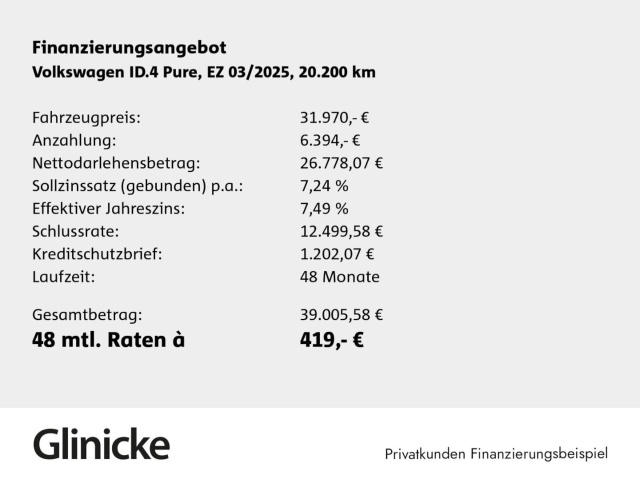 Finanzierungsangebot
Volkswagen ID.4 Pure, EZ 03/2025, 20.200 km

Fahrzeugpreis: 31.970,- €
Anzahlung: 6.394,- €
Nettodarlehensbetrag: 26.778,07 €
Sollzinssatz (gebunden) p.a.: 7,24 %
Effektiver Jahreszins: 7,49 %
Schlussrate: 12.499,58 €
Kreditschutzbrief: 1.202,07 €
Laufzeit: 48 Monate

Gesamtbetrag: 39.005,58 €
48 mtl. Raten à 419,- €

Glinicke

Privatkunden Finanzierungsbeispiel